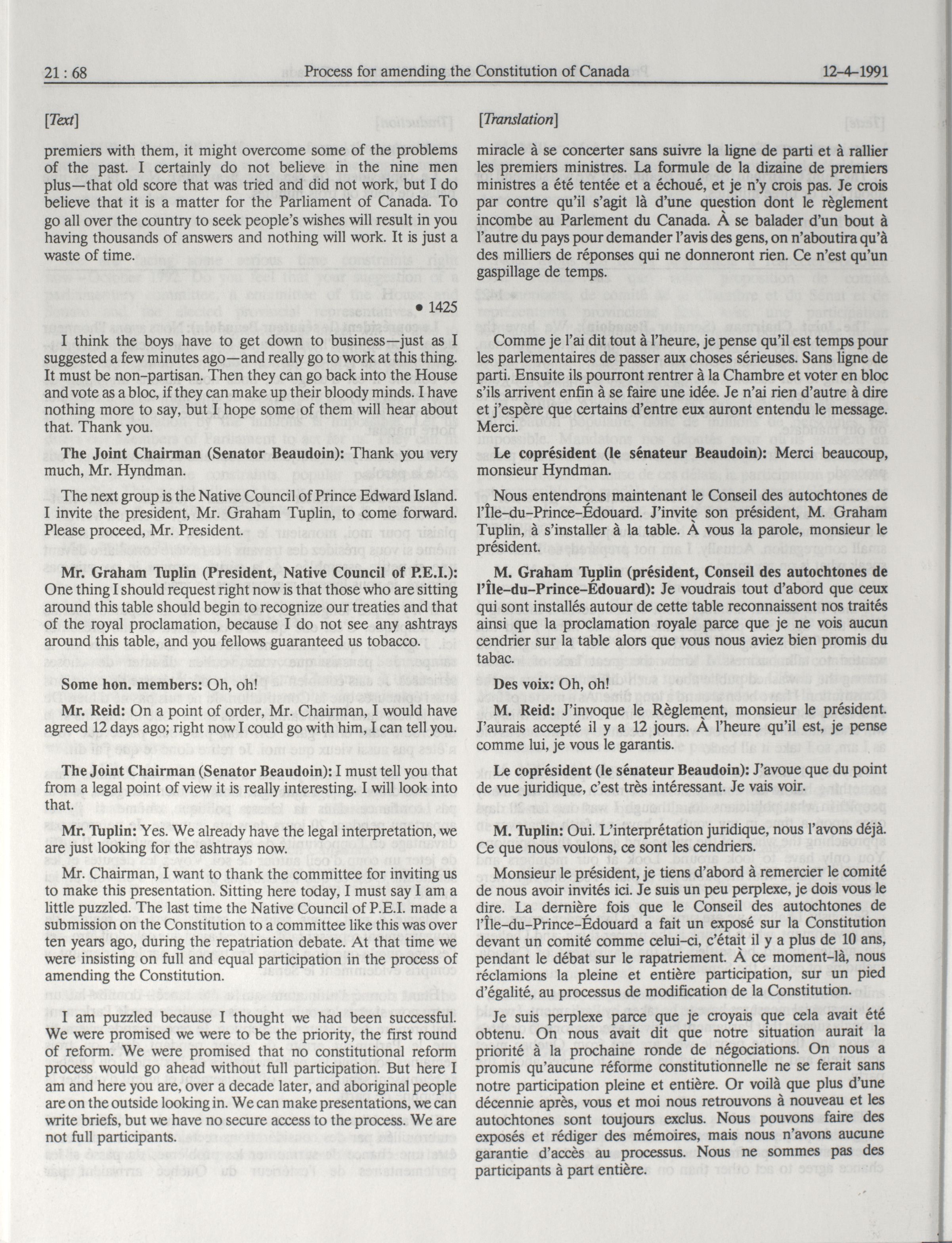 21 : 68 Process for amending the Constitution of Canada 12-4-1991

[Text]

premiers with them, it might overcome some of the problems of the past. I certainly do not believe in the nine men plus—that old score that was tried and did not work, but I do believe that it is a matter for the Parliament of Canada. To go all over the country to seek people's wishes will result in you having thousands of answers and nothing will work. It is just a waste of time.

• 1425

I think the boys have to get down to business—just as I suggested a few minutes ago—and really go to work at this thing. It must be non-partisan. Then they can go back into the House and vote as a bloc, if they can make up their bloody minds. I have nothing more to say, but I hope some of them will hear about that. Thank you.

The Joint Chairman (Senator Beaudoin): Thank you very much, Mr. Hyndman.

The next group is the Native Council of Prince Edward Island. I invite the president, Mr. Graham Tuplin, to come forward. Please proceed, Mr. President.

Mr. Graham Tuplin (President, Native Council of P.E.I.): One thing I should request right now is that those who are sitting around this table should begin to recognize our treaties and that of the royal proclamation, because I do not see any ashtrays around this table, and you fellows guaranteed us tobacco.

Some hon. members: Oh, oh!

Mr. Reid: On a point of order, Mr. Chairman, I would have agreed 12 days ago; right now I could go with him, I can tell you.

The Joint Chairman (Senator Beaudoin): I must tell you that from a legal point of view it is really interesting. I will look into that.

Mr. Tuplin: Yes. We already have the legal interpretation, we are just looking for the ashtrays now.

Mr. Chairman, I want to thank the committee for inviting us to make this presentation. Sitting here today, I must say I am a little puzzled. The last time the Native Council of P.E.I. made a submission on the Constitution to a committee like this was over ten years ago, during the repatriation debate. At that time we were insisting on full and equal participation in the process of amending the Constitution.

I am puzzled because I thought we had been successful. We were promised we were to be the priority, the first round of reform. We were promised that no constitutional reform process would go ahead without full participation. But here I am and here you are, over a decade later, and aboriginal people are on the outside looking in. We can make presentations, we can write briefs, but we have no secure access to the process. We are not full participants.

[Translation]

miracle à se concerter sans suivre la ligne de parti et à rallier les premiers ministres. La formule de la dizaine de premiers ministres a été tentée et a échoué, et je n'y crois pas. Je crois par contre qu'il s'agit là d'une question dont le règlement incombe au Parlement du Canada. À se balader d'un bout à l'autre du pays pour demander l'avis des gens, on n'aboutira qu'à des milliers de réponses qui ne donneront rien. Ce n'est qu'un gaspillage de temps.

Comme je l'ai dit tout à l'heure, je pense qu'il est temps pour les parlementaires de passer aux choses sérieuses. Sans ligne de parti. Ensuite ils pourront rentrer à la Chambre et voter en bloc s'ils arrivent enfin à se faire une idée. Je n'ai rien d'autre à dire et j'espère que certains d'entre eux auront entendu le message. Merci.

Le coprésident (le sénateur Beaudoin): Merci beaucoup, monsieur Hyndman.

Nous entendrons maintenant le Conseil des autochtones de l'Île-du-Prince-Édouard. J'invite son président, M. Graham Tuplin, à s'installer à la table. À vous la parole, monsieur le président.

M. Graham Tuplin (président, Conseil des autochtones de l'Île-du-Prince-Édouard): Je voudrais tout d'abord que ceux qui sont installés autour de cette table reconnaissent nos traités ainsi que la proclamation royale parce que je ne vois aucun cendrier sur la table alors que vous nous aviez bien promis du tabac.

Des voix: Oh, oh!

M. Reid: J'invoque le Règlement, monsieur le président. J'aurais accepté il y a 12 jours. À l'heure qu'il est, je pense comme lui, je vous le garantis.

Le coprésident (le sénateur Beaudoin): J'avoue que du point de vue juridique, c'est très intéressant. Je vais voir.

M. Tuplin: Oui. L'interprétation juridique, nous l'avons déjà. Ce que nous voulons, ce sont les cendriers.

Monsieur le président, je tiens d'abord à remercier le comité de nous avoir invités ici. Je suis un peu perplexe, je dois vous le dire. La dernière fois que le Conseil des autochtones de l'Île-du-Prince-Édouard a fait un exposé sur la Constitution devant un comité comme celui-ci, c'était il y a plus de 10 ans, pendant le débat sur le rapatriement. À ce moment-là, nous réclamions la pleine et entière participation, sur un pied d'égalité, au processus de modification de la Constitution.

Je suis perplexe parce que je croyais que cela avait été obtenu. On nous avait dit que notre situation aurait la priorité à la prochaine ronde de négociations. On nous a promis qu'aucune réforme constitutionnelle ne se ferait sans notre participation pleine et entière. Or voilà que plus d'une décennie après, vous et moi nous retrouvons à nouveau et les autochtones sont toujours exclus. Nous pouvons faire des exposés et rédiger des mémoires, mais nous n'avons aucune garantie d'accès au processus. Nous ne sommes pas des participants à part entière.